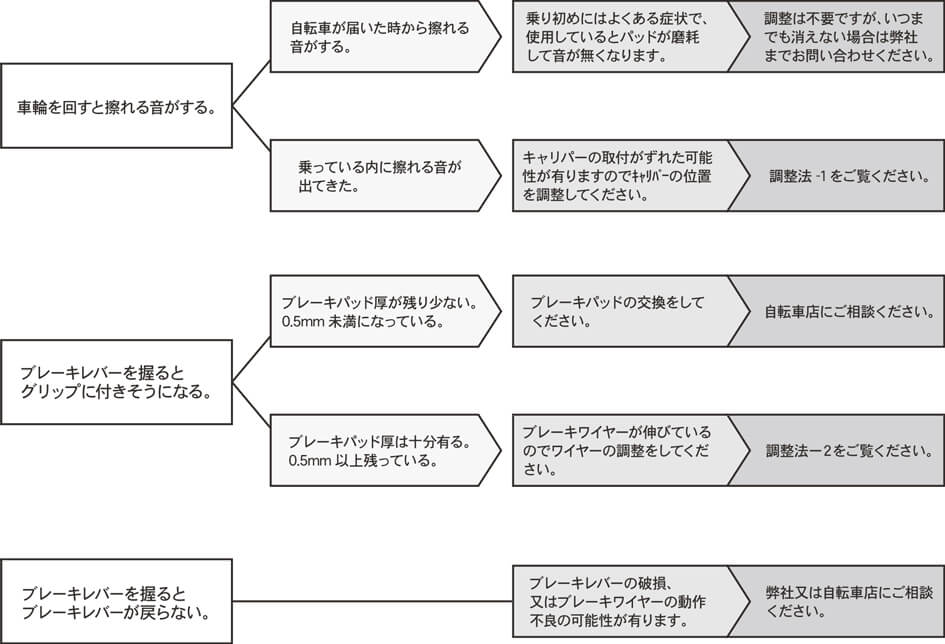 車輪を回すと擦れる音がする。

自転車が届いた時から擦れる音がする。

乗り初めにはよくある症状で、使用しているとパッドが磨耗して音が無くなります。

調整は不要ですが、いつまでも消えない場合は弊社までお問い合わせください。

乗っている内に擦れる音が出てきた。

キャリパーの取付がずれた可能性が有りますのでｷｬﾘﾊﾟｰの位置を調整してください。

調整法 -1 をご覧ください。

ブレーキレバーを握るとグリップに付きそうになる。

ブレーキパッド厚が残り少ない。0.5mm 未満になっている。

ブレーキパッドの交換をしてください。

自転車店にご相談ください。

ブレーキパッド厚は十分有る。0.5mm 以上残っている。

ブレーキワイヤーが伸びているのでワイヤーの調整をしてください。

調整法ー2をご覧ください。

ブレーキレバーを握るとブレーキレバーが戻らない。

ブレーキレバーの破損、又はブレーキワイヤーの動作不良の可能性が有ります。

弊社又は自転車店にご相談ください。